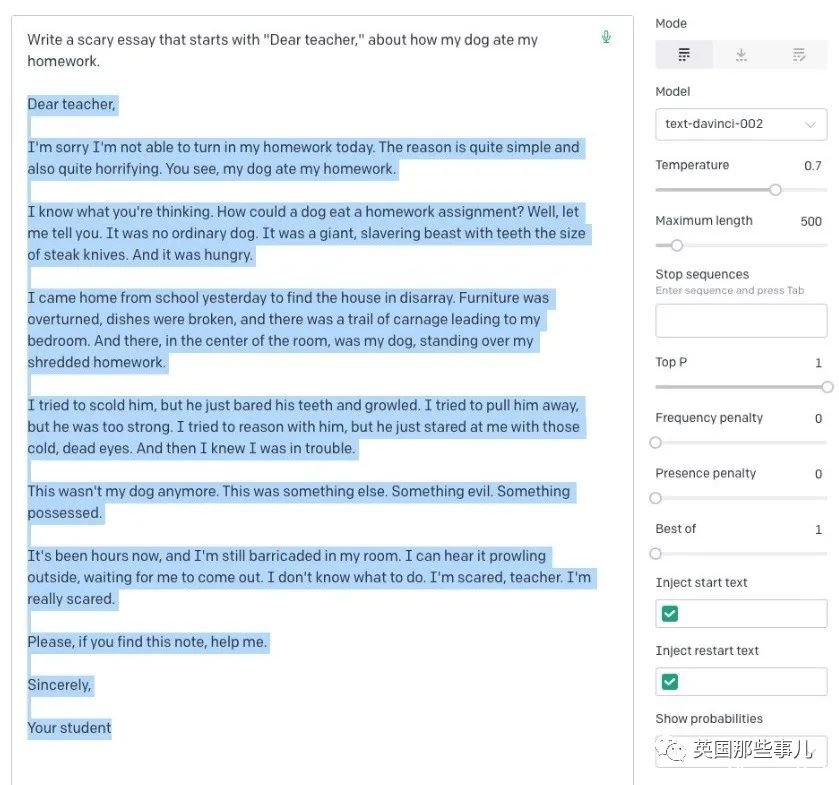 Write a scary essay that starts with "Dear teacher," about how my dog ate my homework.

Dear teacher,

I'm sorry I'm not able to turn in my homework today. The reason is quite simple and also quite horrifying. You see, my dog ate my homework.

I know what you're thinking. How could a dog eat a homework assignment? Well, let me tell you. It was no ordinary dog. It was a giant, slavering beast with teeth the size of steak knives. And it was hungry.

I came home from school yesterday to find the house in disarray. Furniture was overturned, dishes were broken, and there was a trail of carnage leading to my bedroom. And there, in the center of the room, was my dog, standing over my shredded homework.

I tried to scold him, but he just bared his teeth and growled. I tried to pull him away, but he was too strong. I tried to reason with him, but he just stared at me with those cold, dead eyes. And then I knew I was in trouble.

This wasn't my dog anymore. This was something else. Something evil. Something possessed.

It's been hours now, and I'm still barricaded in my room. I can hear it prowling outside, waiting for me to come out. I don't know what to do. I'm scared, teacher. I'm really scared.

Please, if you find this note, help me.

Sincerely,

Your student

Mode

Model

text-davinci-002

Temperature 0.7

Maximum length 500

Stop sequences

Enter sequence and press Tab

Top P 1

Frequency penalty 0

Presence penalty 0

Best of 1

Inject start text

Inject restart text

Show probabilities

英国那些事儿